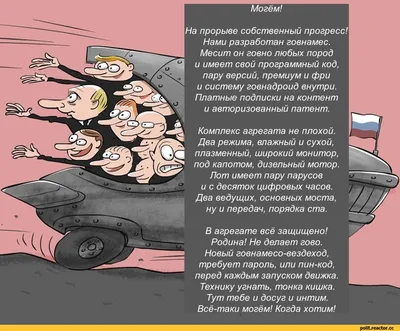 Могём!

На прорыве собственный прогресс!
Нами разработан говнамес.
Месит он говно любых пород
и имеет свой программный код,
пару версий, премиум и фри
и систему говнадроид внутри.
Платные подписки на контент
и авторизованный патент.

Комплекс агрегата не плохой.
Два режима, влажный и сухой,
плазменный, широкий монитор,
под капотом, дизельный мотор.
Лот имеет пару парусов
и с десяток цифровых часов.
Два ведущих, основных моста,
ну и передач, порядка ста.

В агрегате всё защищено!
Родина! Не делает гово.
Новый говнамесо-вездеход,
требует пароль, или пин-код,
перед каждым запуском движка.
Технику угнать, тонка кишка.
Тут тебе и досуг и интим.
Всё-таки могём! Когда хотим!

polit.reactor.cc